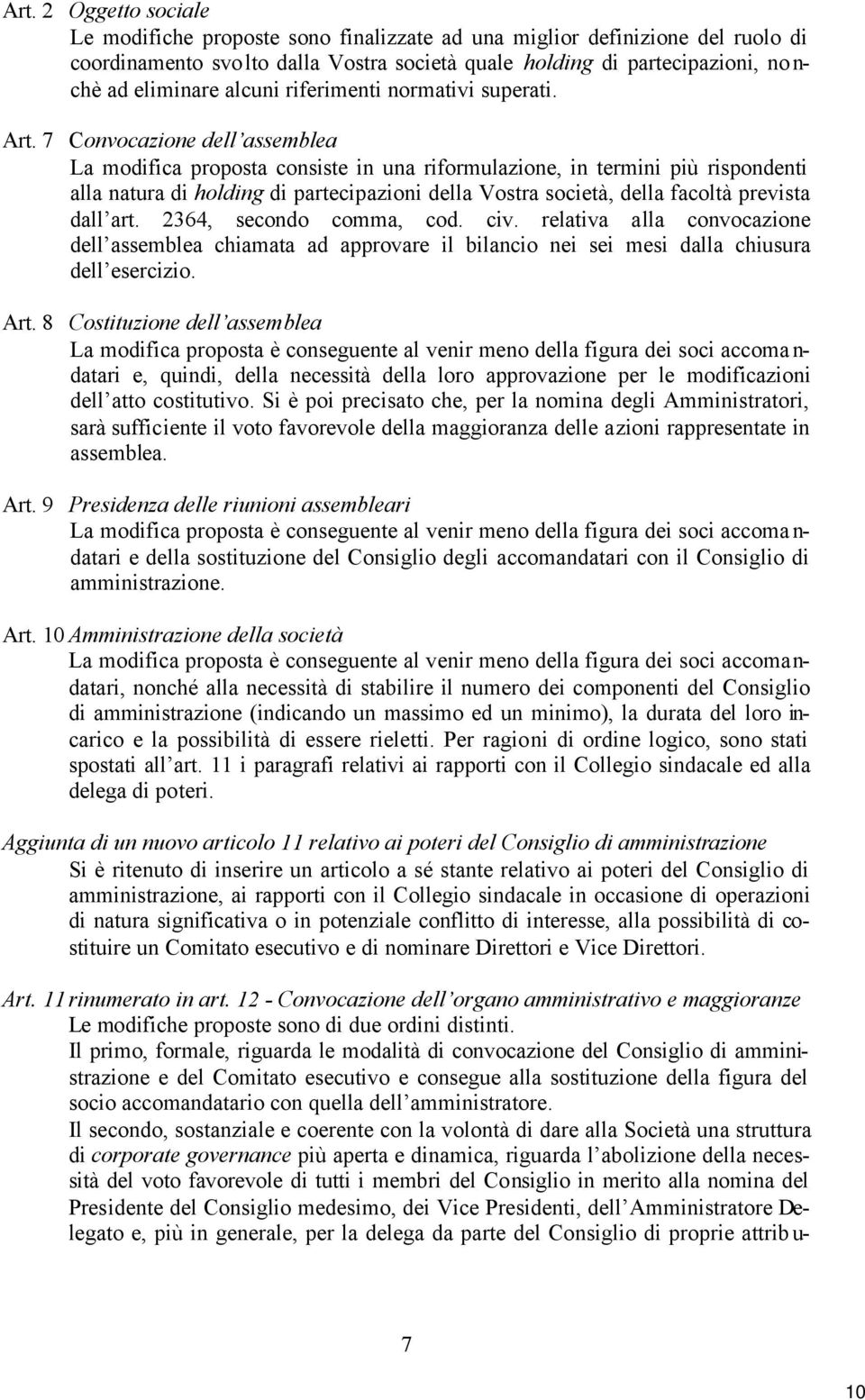 Art. 2 Oggetto sociale

Le modifiche proposte sono finalizzate ad una miglior definizione del ruolo di coordinamento svolto dalla Vostra società quale holding di partecipazioni, nonchè ad eliminare alcuni riferimenti normativi superati.

Art. 7 Convocazione dell'assemblea

La modifica proposta consiste in una riformulazione, in termini più rispondenti alla natura di holding di partecipazioni della Vostra società, della facoltà prevista dall'art. 2364, secondo comma, cod. civ. relativa alla convocazione dell'assemblea chiamata ad approvare il bilancio nei sei mesi dalla chiusura dell'esercizio.

Art. 8 Costituzione dell'assemblea

La modifica proposta è conseguente al venir meno della figura dei soci accomandatari e, quindi, della necessità della loro approvazione per le modificazioni dell'atto costitutivo. Si è poi precisato che, per la nomina degli Amministratori, sarà sufficiente il voto favorevole della maggioranza delle azioni rappresentate in assemblea.

Art. 9 Presidenza delle riunioni assembleari

La modifica proposta è conseguente al venir meno della figura dei soci accomandatari e della sostituzione del Consiglio degli accomandatari con il Consiglio di amministrazione.

Art. 10 Amministrazione della società

La modifica proposta è conseguente al venir meno della figura dei soci accomandatari, nonché alla necessità di stabilire il numero dei componenti del Consiglio di amministrazione (indicando un massimo ed un minimo), la durata del loro incarico e la possibilità di essere rieletti. Per ragioni di ordine logico, sono stati spostati all'art. 11 i paragrafi relativi ai rapporti con il Collegio sindacale ed alla delega di poteri.

Aggiunta di un nuovo articolo 11 relativo ai poteri del Consiglio di amministrazione

Si è ritenuto di inserire un articolo a sé stante relativo ai poteri del Consiglio di amministrazione, ai rapporti con il Collegio sindacale in occasione di operazioni di natura significativa o in potenziale conflitto di interesse, alla possibilità di costituire un Comitato esecutivo e di nominare Direttori e Vice Direttori.

Art. 11 rinumerato in art. 12 - Convocazione dell'organo amministrativo e maggioranze

Le modifiche proposte sono di due ordini distinti.

Il primo, formale, riguarda le modalità di convocazione del Consiglio di amministrazione e del Comitato esecutivo e consegue alla sostituzione della figura del socio accomandatario con quella dell'amministratore.

Il secondo, sostanziale e coerente con la volontà di dare alla Società una struttura di corporate governance più aperta e dinamica, riguarda l'abolizione della necessità del voto favorevole di tutti i membri del Consiglio in merito alla nomina del Presidente del Consiglio medesimo, dei Vice Presidenti, dell'Amministratore Delegato e, più in generale, per la delega da parte del Consiglio di proprie attribu-

7

10